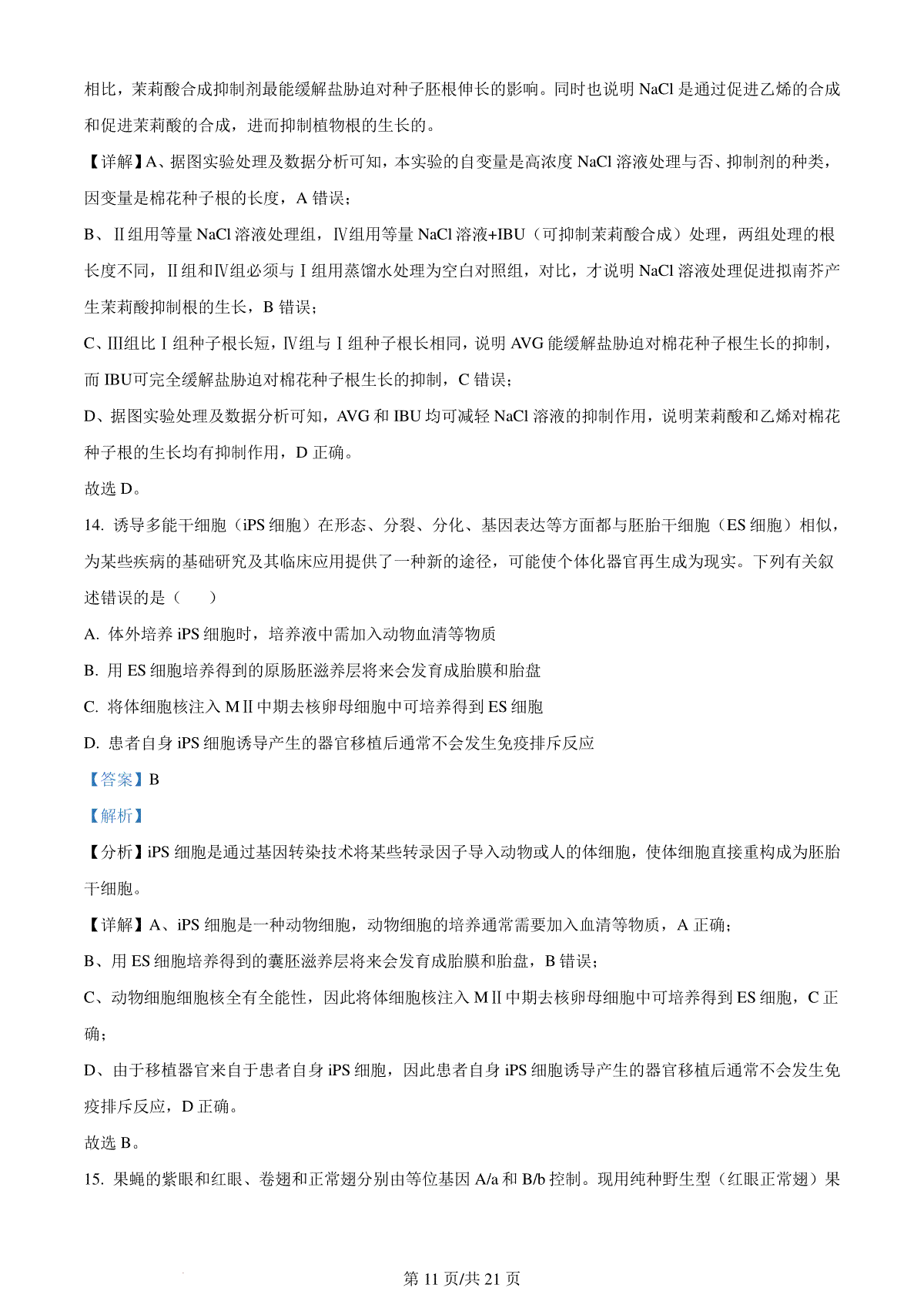 相比，茉莉酸合成抑制剂最能缓解盐胁迫对种子胚根伸长的影响。同时也说明 NaCl 是通过促进乙烯的合成和促进茉莉酸的合成，进而抑制植物根的生长的。

【详解】A、据图实验处理及数据分析可知，本实验的自变量是高浓度 NaCl 溶液处理与否、抑制剂的种类，因变量是棉花种子根的长度，A 错误；

B、Ⅱ组用等量 NaCl 溶液处理组，Ⅳ组用等量 NaCl 溶液+IBU（可抑制茉莉酸合成）处理，两组处理的根长度不同，Ⅱ组和Ⅳ组必须与Ⅰ组用蒸馏水处理为空白对照组，对比，才说明 NaCl 溶液处理促进拟南芥产生茉莉酸抑制根的生长，B 错误；

C、Ⅲ组比Ⅰ组种子根长短，Ⅳ组与Ⅰ组种子根长相同，说明 AVG 能缓解盐胁迫对棉花种子根生长的抑制，而 IBU可完全缓解盐胁迫对棉花种子根生长的抑制，C 错误；

D、据图实验处理及数据分析可知，AVG 和 IBU 均可减轻 NaCl 溶液的抑制作用，说明茉莉酸和乙烯对棉花种子根的生长均有抑制作用，D 正确。

故选 D。

14. 诱导多能干细胞（iPS 细胞）在形态、分裂、分化、基因表达等方面都与胚胎干细胞（ES 细胞）相似，为某些疾病的基础研究及其临床应用提供了一种新的途径，可能使个体化器官再生成为现实。下列有关叙述错误的是（　　）

A. 体外培养 iPS 细胞时，培养液中需加入动物血清等物质

B. 用 ES 细胞培养得到的原肠胚滋养层将来会发育成胎膜和胎盘

C. 将体细胞核注入 MⅡ中期去核卵母细胞中可培养得到 ES 细胞

D. 患者自身 iPS 细胞诱导产生的器官移植后通常不会发生免疫排斥反应

【答案】B

【解析】

【分析】iPS 细胞是通过基因转染技术将某些转录因子导入动物或人的体细胞，使体细胞直接重构成为胚胎干细胞。

【详解】A、iPS 细胞是一种动物细胞，动物细胞的培养通常需要加入血清等物质，A 正确；

B、用 ES 细胞培养得到的囊胚滋养层将来会发育成胎膜和胎盘，B 错误；

C、动物细胞细胞核全有全能性，因此将体细胞核注入 MⅡ中期去核卵母细胞中可培养得到 ES 细胞，C 正确；

D、由于移植器官来自于患者自身 iPS 细胞，因此患者自身 iPS 细胞诱导产生的器官移植后通常不会发生免疫排斥反应，D 正确。

故选 B。

15. 果蝇的紫眼和红眼、卷翅和正常翅分别由等位基因 A/a 和 B/b 控制。现用纯种野生型（红眼正常翅）果

第 11 页/共 21 页